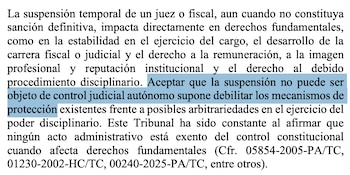 La suspensión temporal de un juez o fiscal, aun cuando no constituya sanción definitiva, impacta directamente en derechos fundamentales, como en la estabilidad en el ejercicio del cargo, el desarrollo de la carrera fiscal o judicial y el derecho a la remuneración, a la imagen profesional y reputación institucional y el derecho al debido procedimiento disciplinario. Aceptar que la suspensión no puede ser objeto de control judicial autónomo supone debilitar los mecanismos de protección existentes frente a posibles arbitrariedades en el ejercicio del poder disciplinario. Este Tribunal ha sido constante al afirmar que ningún acto administrativo está exento del control constitucional cuando afecta derechos fundamentales (Cfr. 05854-2005-PA/TC, 01230-2002-HC/TC, 00240-2025-PA/TC, entre otros).